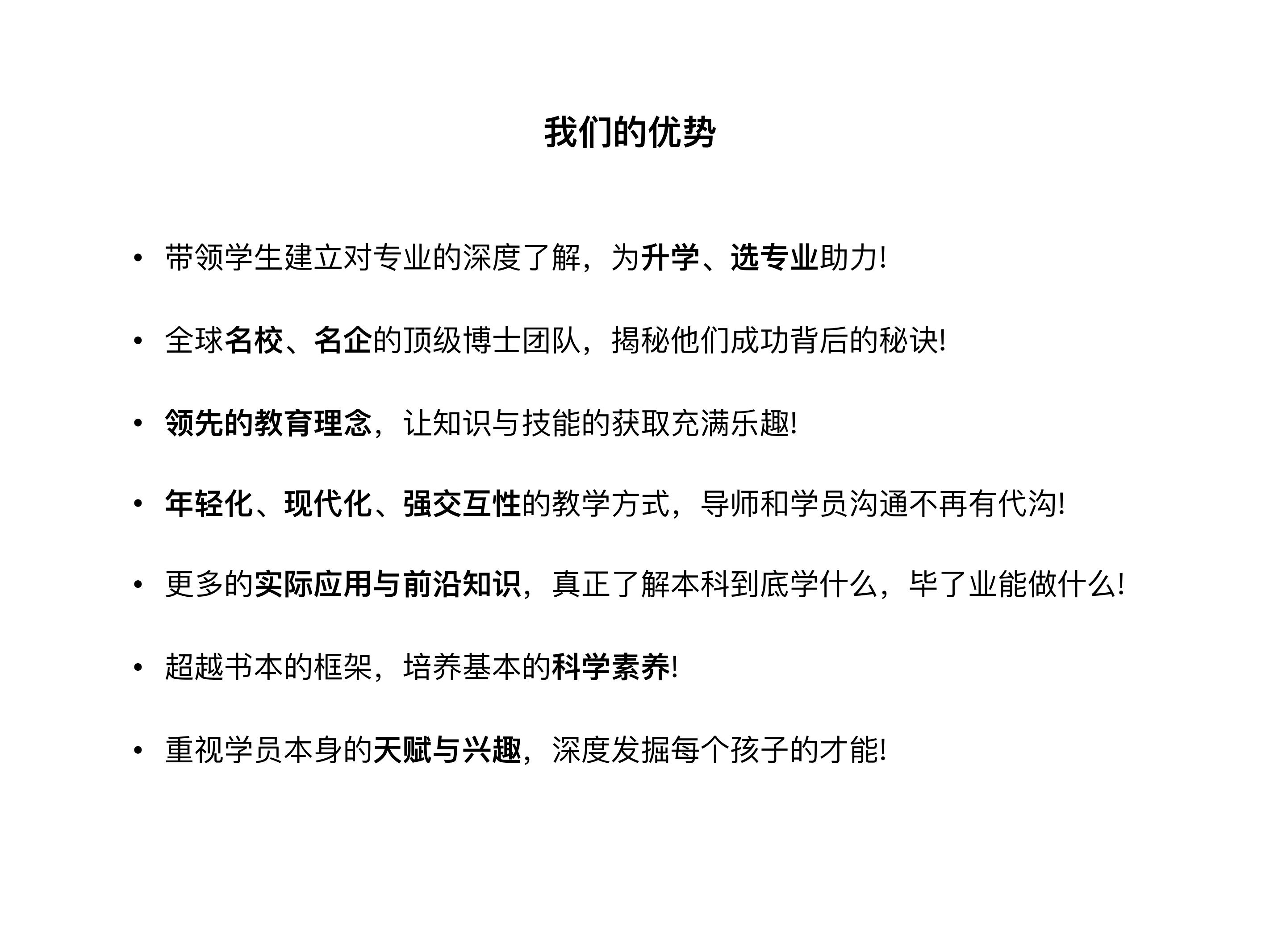 我们的优势

• 带领学生建立对专业的深度了解，为升学、选专业助力!

• 全球名校、名企的顶级博士团队，揭秘他们成功背后的秘诀!

• 领先的教育理念，让知识与技能的获取充满乐趣!

• 年轻化、现代化、强交互性的教学方式，导师和学员沟通不再有代沟!

• 更多的实际应用与前沿知识，真正了解本科到底学什么，毕了业能做什么!

• 超越书本的框架，培养基本的科学素养!

• 重视学员本身的天赋与兴趣，深度发掘每个孩子的才能!